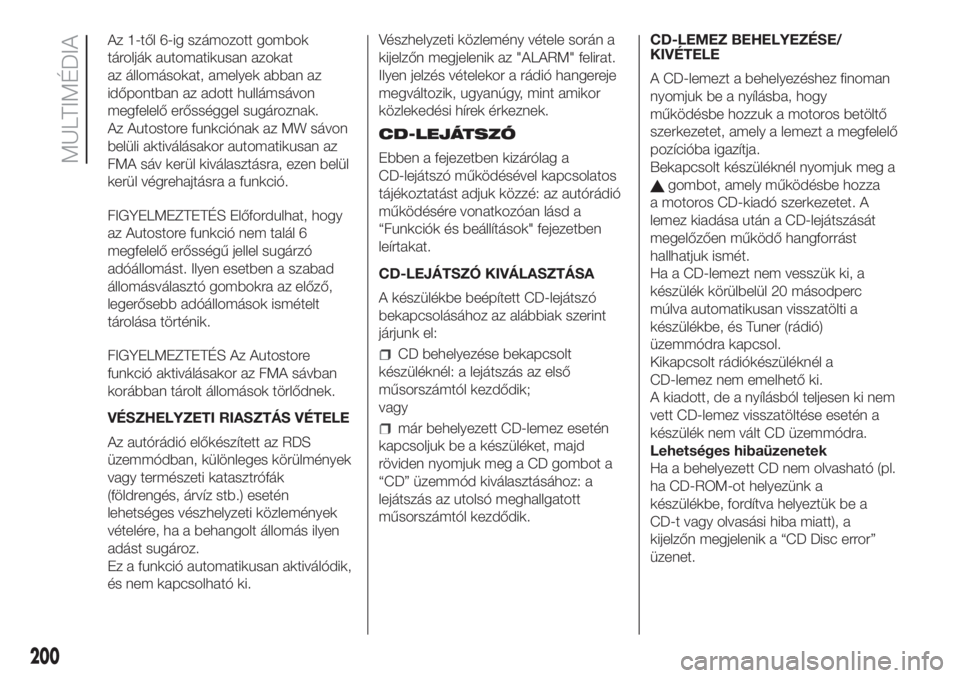 MULTIMÉDIA

Az 1-től 6-ig számozott gombok tárolják automatikusan azokat az állomásokat, amelyek abban az időpontban az adott hullámsávon megfelelő erősséggel sugároznak. Az Autostore funkciónak az MW sávon belüli aktiválásakor automatikusan az FMA sáv kerül kiválasztásra, ezen belül kerül végrehajtásra a funkció.

FIGYELMEZTETÉS Előfordulhat, hogy az Autostore funkció nem talál 6 megfelelő erősségű jellel sugárzó adóállomást. Ilyen esetben a szabad állomásválasztó gombokra az előző, legerősebb adóállomások ismételt tárolása történik.

FIGYELMEZTETÉS Az Autostore funkció aktiválásakor az FMA sávban korábban tárolt állomások törlődnek.

VÉSZHELYZETI RIASZTÁS VÉTELE

Az autórádió előkészített az RDS üzemmódban, különleges körülmények vagy természeti katasztrófák (földrengés, árvíz stb.) esetén lehetséges vészhelyzeti közlemények vételére, ha a behangolt állomás ilyen adást sugároz.
Ez a funkció automatikusan aktiválódik, és nem kapcsolható ki.

Vészhelyzeti közlemény vétele során a kijelzőn megjelenik az "ALARM" felirat. Ilyen jelzés vételekor a rádió hangereje megváltozik, ugyanúgy, mint amikor közlekedési hírek érkeznek.

CD-LEJÁTSZÓ

Ebben a fejezetben kizárólag a CD-lejátszó működésével kapcsolatos tájékoztatást adjuk közzé: az autórádió működésére vonatkozóan lásd a “Funkciók és beállítások" fejezetben leírtakat.

CD-LEJÁTSZÓ KIVÁLASZTÁSA

A készülékbe beépített CD-lejátszó bekapcsolásához az alábbiak szerint járjunk el:

CD behelyezése bekapcsolt készüléknél: a lejátszás az első műsorszámtól kezdődik;
vagy

már behelyezett CD-lemez esetén kapcsoljuk be a készüléket, majd röviden nyomjuk meg a CD gombot a “CD” üzemmód kiválasztásához: a lejátszás az utolsó meghallgatott műsorszámtól kezdődik.

CD-LEMEZ BEHELYEZÉSE/ KIVÉTELE

A CD-lemezt a behelyezéshez finoman nyomjuk be a nyílásba, hogy működésbe hozzuk a motoros betöltő szerkezetet, amely a lemezt a megfelelő pozícióba igazítja.
Bekapcsolt készüléknél nyomjuk meg a gombot, amely működésbe hozza a motoros CD-kiadó szerkezetet. A lemez kiadása után a CD-lejátszását megelőzően működő hangforrást hallhatjuk ismét.
Ha a CD-lemezt nem vesszük ki, a készülék körülbelül 20 másodperc múlva automatikusan visszatölti a készülékbe, és Tuner (rádió) üzemmódra kapcsol.
Kikapcsolt rádiókészüléknél a CD-lemez nem emelhető ki.
A kiadott, de a nyílásból teljesen ki nem vett CD-lemez visszatöltése esetén a készülék nem vált CD üzemmódra.
Lehetséges hibaüzenetek
Ha a behelyezett CD nem olvasható (pl. ha CD-ROM-ot helyezünk a készülékbe, fordítva helyeztük be a CD-t vagy olvasási hiba miatt), a kijelzőn megjelenik a “CD Disc error” üzenet.

200

carmanualsonline.info